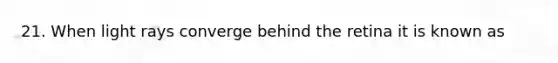 21. When light rays converge behind the retina it is known as